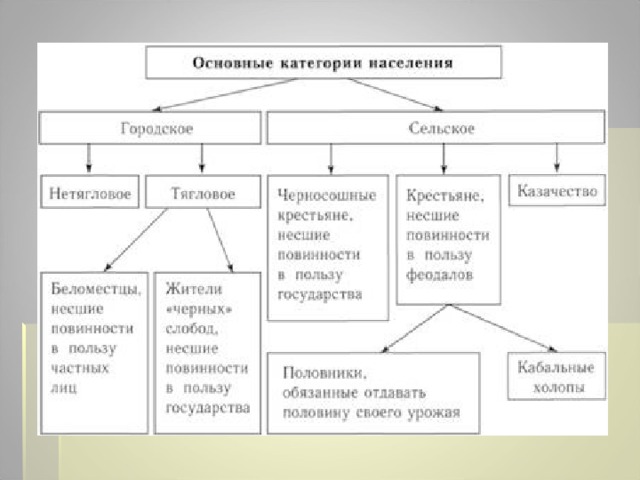 Основные категории населения

Городское

Сельское

Нетягловое

Тягловое

Черносошные крестьяне, несшие повинности в пользу государства

Крестьяне, несшие повинности в пользу феодалов

Казачество

Беломестцы, несшие повинности в пользу частных лиц

Жители «черных» слобод, несшие повинности в пользу государства

Половники, обязанные отдавать половину своего урожая

Кабальные холопы